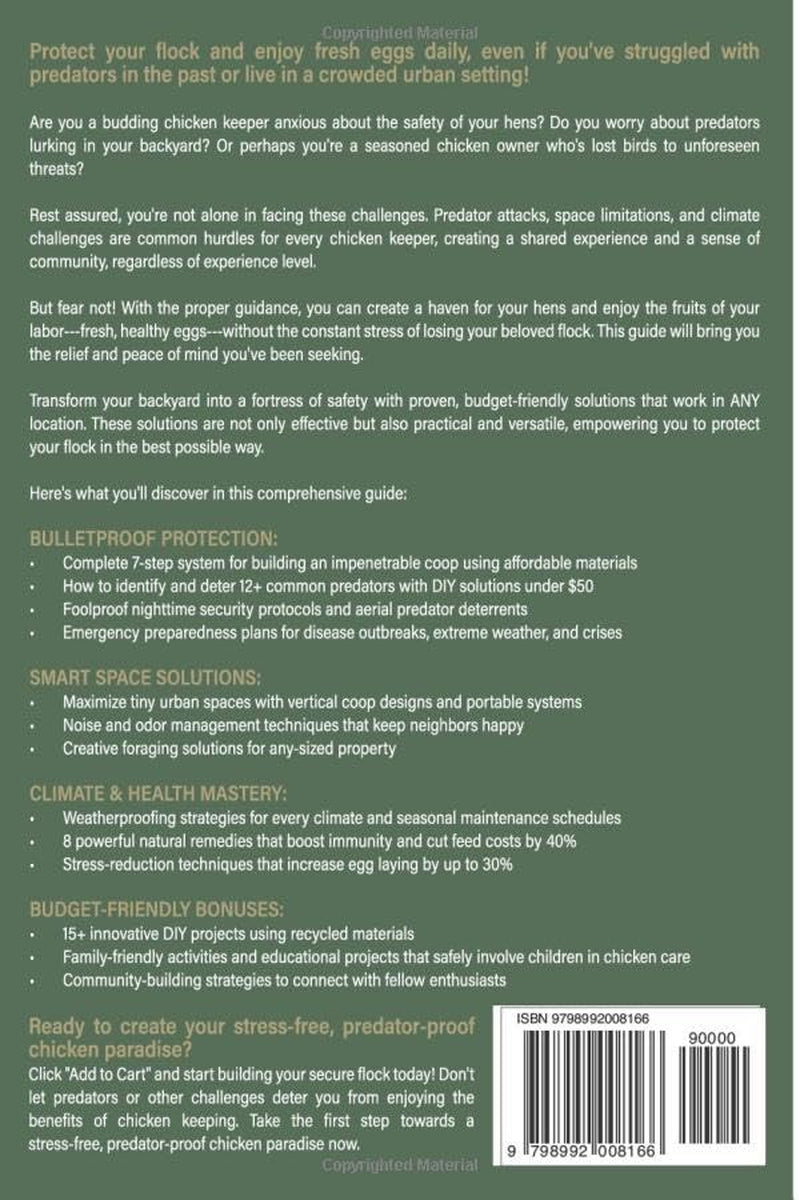 Copyrighted Material

Protect your flock and enjoy fresh eggs daily, even if you've struggled with predators in the past or live in a crowded urban setting!

Are you a budding chicken keeper anxious about the safety of your hens? Do you worry about predators lurking in your backyard? Or perhaps you're a seasoned chicken owner who's lost birds to unforeseen threats?

Rest assured, you're not alone in facing these challenges. Predator attacks, space limitations, and climate challenges are common hurdles for every chicken keeper, creating a shared experience and a sense of community, regardless of experience level.

But fear not! With the proper guidance, you can create a haven for your hens and enjoy the fruits of your labor---fresh, healthy eggs---without the constant stress of losing your beloved flock. This guide will bring you the relief and peace of mind you've been seeking.

Transform your backyard into a fortress of safety with proven, budget-friendly solutions that work in ANY location. These solutions are not only effective but also practical and versatile, empowering you to protect your flock in the best possible way.

Here's what you'll discover in this comprehensive guide:

BULLETPROOF PROTECTION:
• Complete 7-step system for building an impenetrable coop using affordable materials
• How to identify and deter 12+ common predators with DIY solutions under $50
• Foolproof nighttime security protocols and aerial predator deterrents
• Emergency preparedness plans for disease outbreaks, extreme weather, and crises

SMART SPACE SOLUTIONS:
• Maximize tiny urban spaces with vertical coop designs and portable systems
• Noise and odor management techniques that keep neighbors happy
• Creative foraging solutions for any-sized property

CLIMATE & HEALTH MASTERY:
• Weatherproofing strategies for every climate and seasonal maintenance schedules
• 8 powerful natural remedies that boost immunity and cut feed costs by 40%
• Stress-reduction techniques that increase egg laying by up to 30%

BUDGET-FRIENDLY BONUSES:
• 15+ innovative DIY projects using recycled materials
• Family-friendly activities and educational projects that safely involve children in chicken care
• Community-building strategies to connect with fellow enthusiasts

Ready to create your stress-free, predator-proof chicken paradise?

Click "Add to Cart" and start building your secure flock today! Don't let predators or other challenges deter you from enjoying the benefits of chicken keeping. Take the first step towards a stress-free, predator-proof chicken paradise now.

ISBN 9798992008166
90000
9 798992 008166

Copyrighted Material